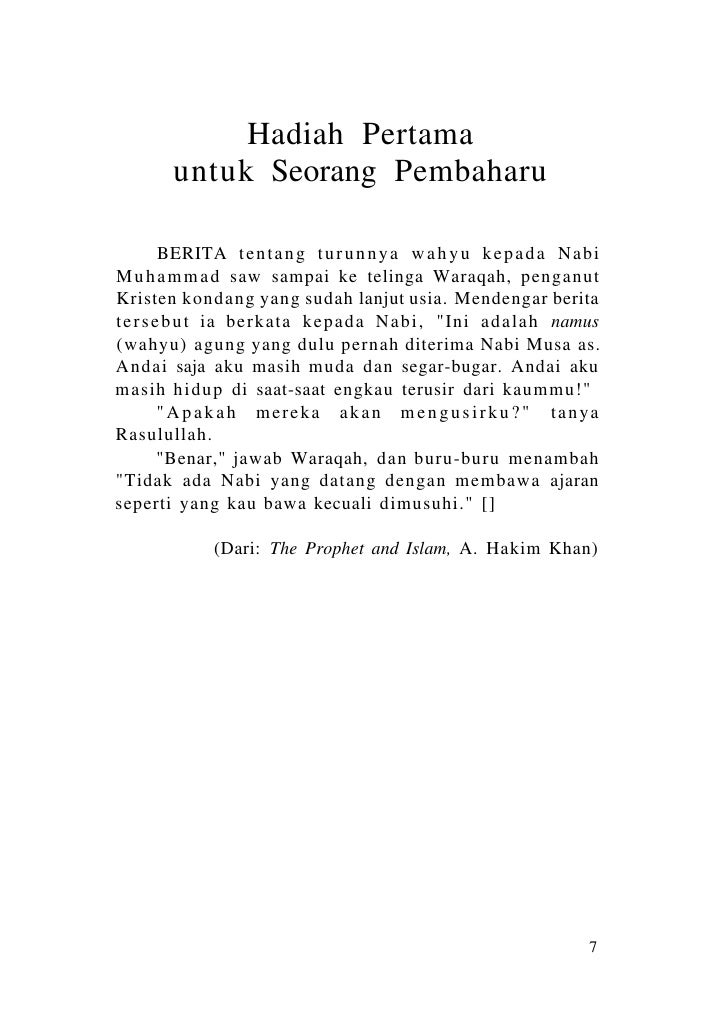 Hadiah Pertama
untuk Seorang Pembaharu

BERITA tentang turunnya wahyu kepada Nabi Muhammad saw sampai ke telinga Waraqah, penganut Kristen kondang yang sudah lanjut usia. Mendengar berita tersebut ia berkata kepada Nabi, "Ini adalah namus (wahyu) agung yang dulu pernah diterima Nabi Musa as. Andai saja aku masih muda dan segar-bugar. Andai aku masih hidup di saat-saat engkau terusir dari kaummu!"

"Apakah mereka akan mengusirku?" tanya Rasulullah.

"Benar," jawab Waraqah, dan buru-buru menambah "Tidak ada Nabi yang datang dengan membawa ajaran seperti yang kau bawa kecuali dimusuhi." []

(Dari: The Prophet and Islam, A. Hakim Khan)

7